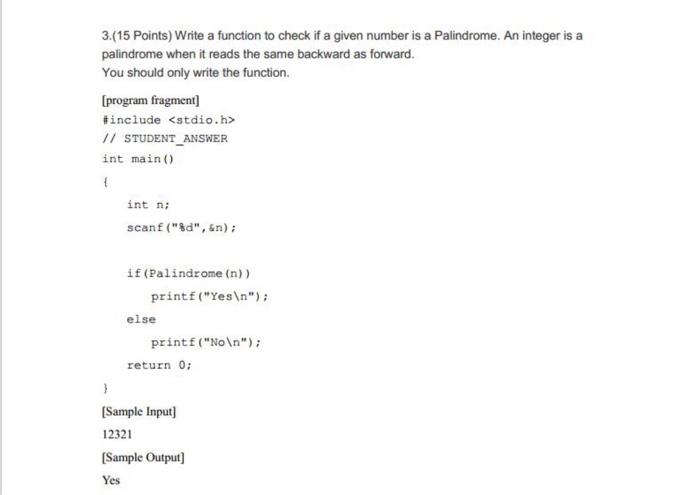 3.(15 Points) Write a function to check if a given number is a Palindrome. An integer is a palindrome when it reads the same backward as forward.
You should only write the function.

[program fragment]

#include <stdio.h>
// STUDENT_ANSWER
int main()
{
    int n;
    scanf("%d",&n);

    if(Palindrome(n))
        printf("Yes\n");
    else
        printf("No\n");
    return 0;
}

[Sample Input]

12321

[Sample Output]

Yes